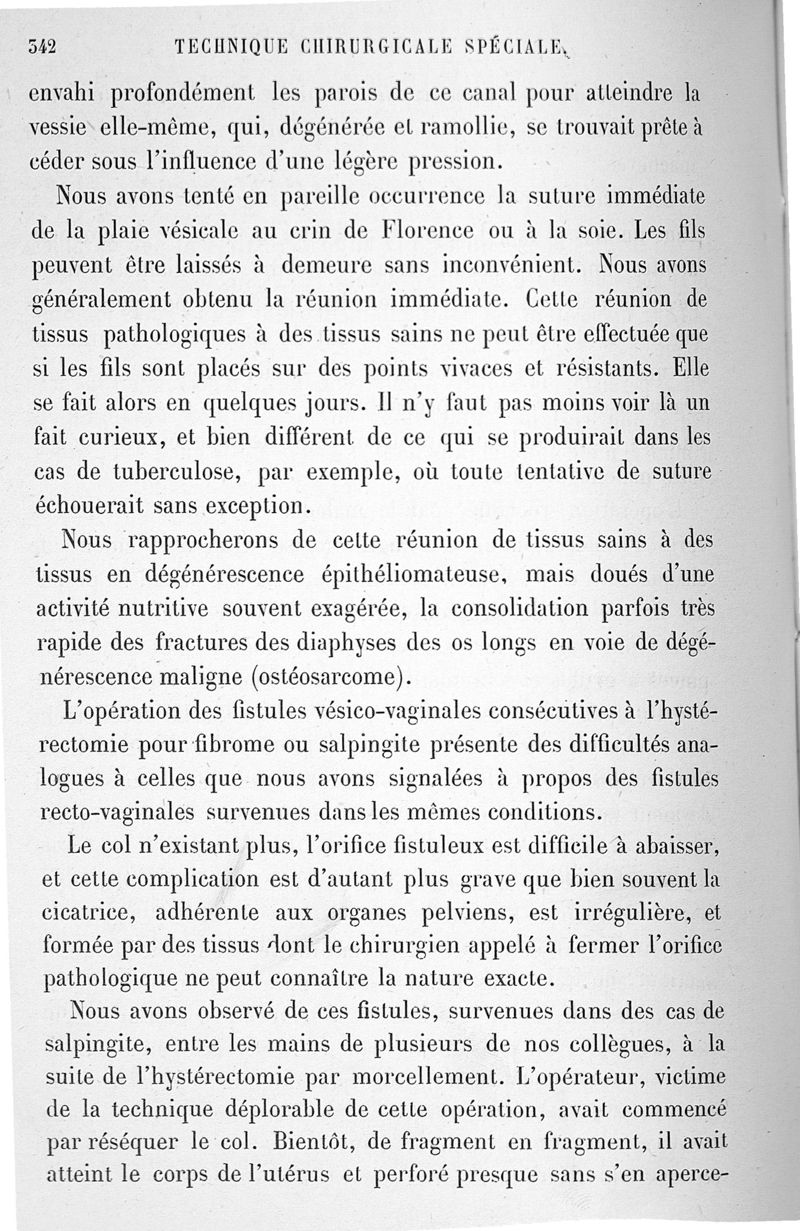 342 TECHNIQUE CHIRURGICALE SPÉCIALE.

envahi profondément les parois de ce canal pour atteindre la vessie elle-même, qui, dégénérée et ramollie, se trouvait prête à céder sous l'influence d'une légère pression.

Nous avons tenté en pareille occurrence la suture immédiate de la plaie vésicale au crin de Florence ou à la soie. Les fils peuvent être laissés à demeure sans inconvénient. Nous avons généralement obtenu la réunion immédiate. Cette réunion de tissus pathologiques à des tissus sains ne peut être effectuée que si les fils sont placés sur des points vivaces et résistants. Elle se fait alors en quelques jours. Il n'y faut pas moins voir là un fait curieux, et bien différent de ce qui se produirait dans les cas de tuberculose, par exemple, où toute tentative de suture échouerait sans exception.

Nous rapprocherons de cette réunion de tissus sains à des tissus en dégénérescence épithéliomateuse, mais doués d'une activité nutritive souvent exagérée, la consolidation parfois très rapide des fractures des diaphyses des os longs en voie de dégénérescence maligne (ostéosarcome).

L'opération des fistules vésico-vaginales consécutives à l'hystérectomie pour fibrome ou salpingite présente des difficultés analogues à celles que nous avons signalées à propos des fistules recto-vaginales survenues dans les mêmes conditions.

Le col n'existant plus, l'orifice fistuleux est difficile à abaisser, et cette complication est d'autant plus grave que bien souvent la cicatrice, adhérente aux organes pelviens, est irrégulière, et formée par des tissus dont le chirurgien appelé à fermer l'orifice pathologique ne peut connaître la nature exacte.

Nous avons observé de ces fistules, survenues dans des cas de salpingite, entre les mains de plusieurs de nos collègues, à la suite de l'hystérectomie par morcellement. L'opérateur, victime de la technique déplorable de cette opération, avait commencé par réséquer le col. Bientôt, de fragment en fragment, il avait atteint le corps de l'utérus et perforé presque sans s'en aperce-